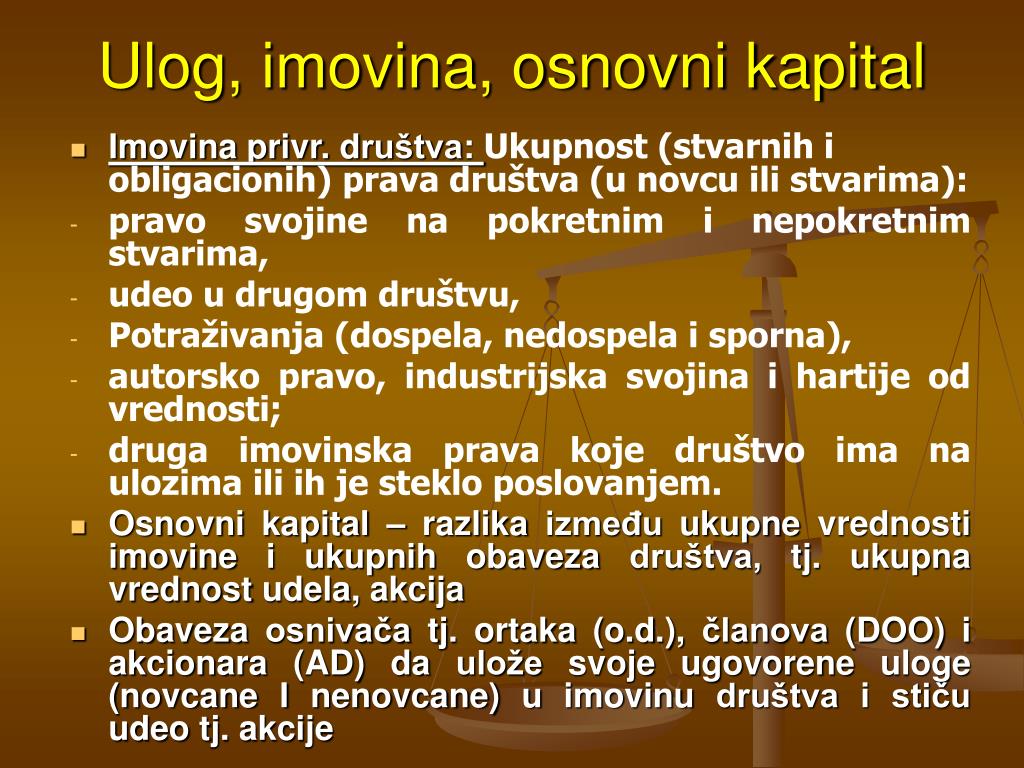 Ulog, imovina, osnovni kapital

Imovina privr. društva: Ukupnost (stvarnih i obligacionih) prava društva (u novcu ili stvarima):

- pravo svojine na pokretnim i nepokretnim stvarima,
- udeo u drugom društvu,
- Potraživanja (dospela, nedospela i sporna),
- autorsko pravo, industrijska svojina i hartije od vrednosti;
- druga imovinska prava koje društvo ima na ulozima ili ih je steklo poslovanjem.

Osnovni kapital – razlika između ukupne vrednosti imovine i ukupnih obaveza društva, tj. ukupna vrednost udela, akcija

Obaveza osnivača tj. ortaka (o.d.), članova (DOO) i akcionara (AD) da ulože svoje ugovorene uloge (novcane I nenovcane) u imovinu društva i stiču udeo tj. akcije